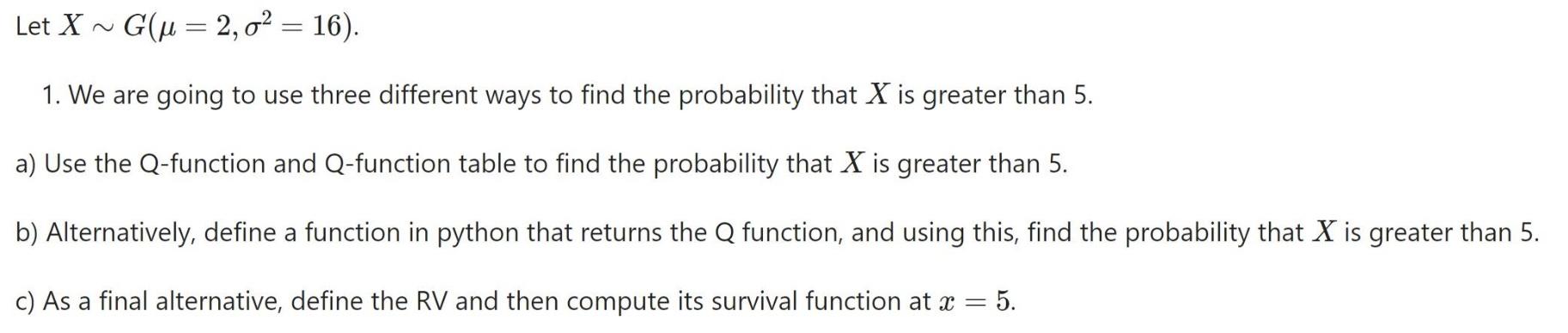 Let $X \sim G(\mu = 2, \sigma^2 = 16)$.

1. We are going to use three different ways to find the probability that $X$ is greater than 5.

a) Use the Q-function and Q-function table to find the probability that $X$ is greater than 5.

b) Alternatively, define a function in python that returns the Q function, and using this, find the probability that $X$ is greater than 5.

c) As a final alternative, define the RV and then compute its survival function at $x = 5$.